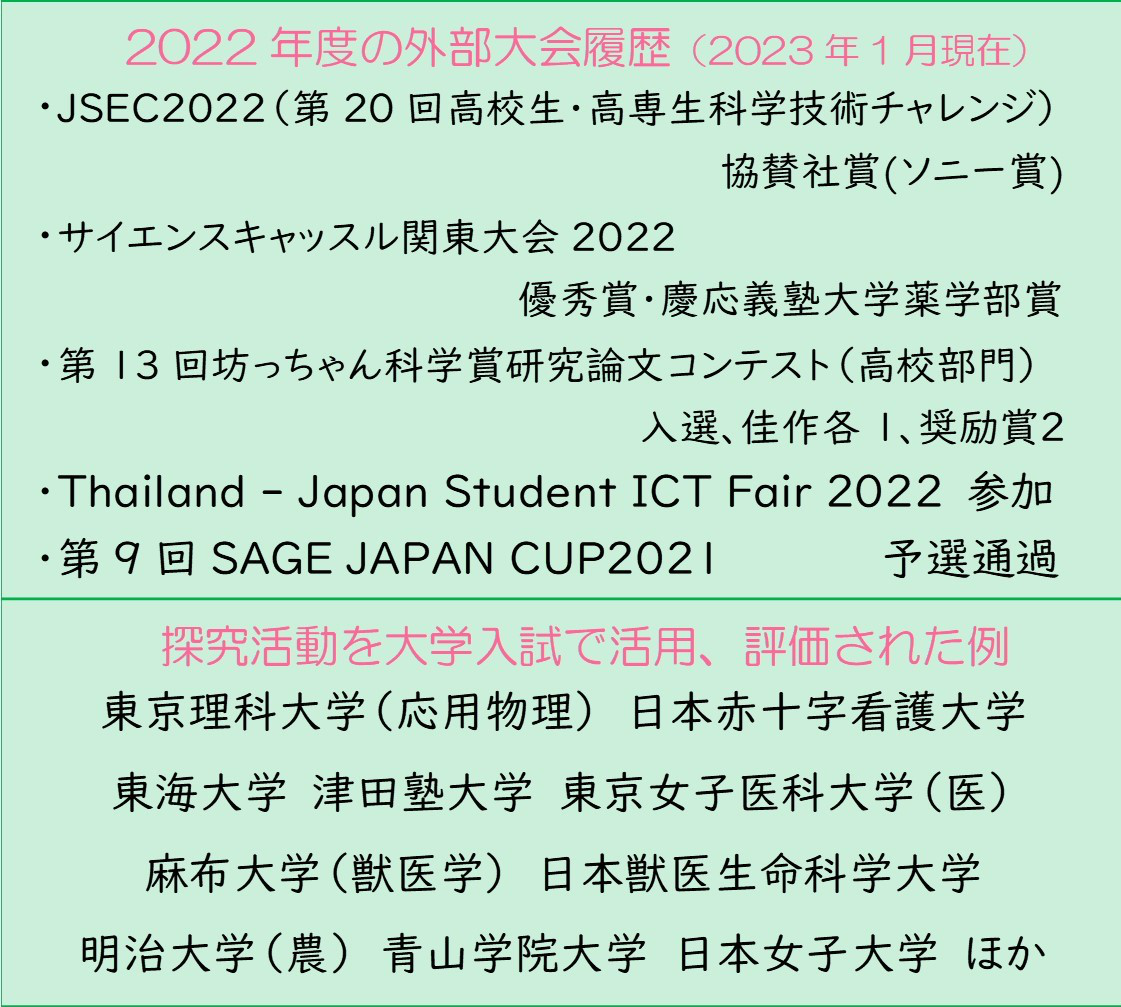 2022年度の外部大会履歴（2023年1月現在）

・JSEC2022（第20回高校生・高専生科学技術チャレンジ）
協賛社賞(ソニー賞)

・サイエンスキャッスル関東大会2022
優秀賞・慶応義塾大学薬学部賞

・第13回坊っちゃん科学賞研究論文コンテスト（高校部門）
入選、佳作各1、奨励賞2

・Thailand - Japan Student ICT Fair 2022 参加

・第9回SAGE JAPAN CUP2021 予選通過

探究活動を大学入試で活用、評価された例

東京理科大学（応用物理） 日本赤十字看護大学

東海大学 津田塾大学 東京女子医科大学（医）

麻布大学（獣医学） 日本獣医生命科学大学

明治大学（農） 青山学院大学 日本女子大学 ほか